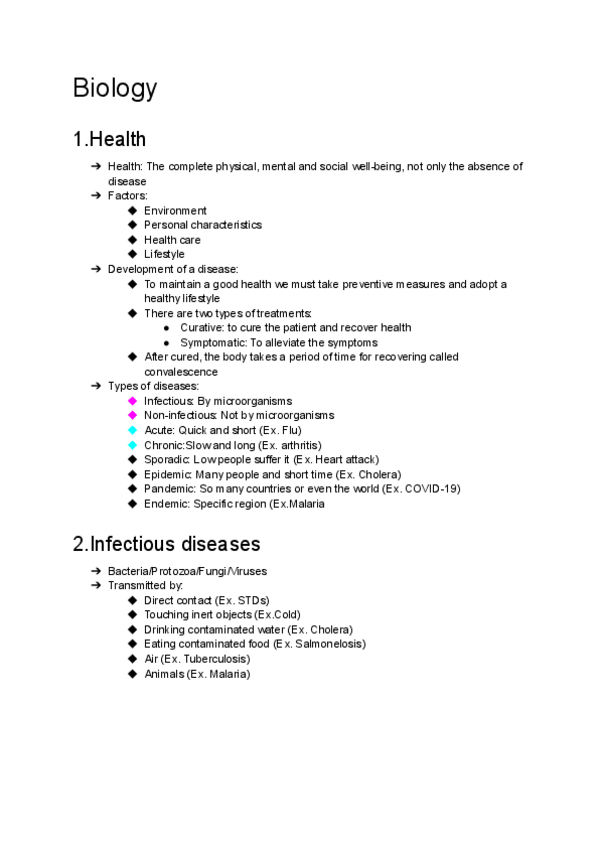 Biology

1.Health

➔ Health: The complete physical, mental and social well-being, not only the absence of disease
➔ Factors:
◆ Environment
◆ Personal characteristics
◆ Health care
◆ Lifestyle
➔ Development of a disease:
◆ To maintain a good health we must take preventive measures and adopt a healthy lifestyle
◆ There are two types of treatments:
● Curative: to cure the patient and recover health
● Symptomatic: To alleviate the symptoms
◆ After cured, the body takes a period of time for recovering called convalescence
➔ Types of diseases:
◆ Infectious: By microorganisms
◆ Non-infectious: Not by microorganisms
◆ Acute: Quick and short (Ex. Flu)
◆ Chronic:Slow and long (Ex. arthritis)
◆ Sporadic: Low people suffer it (Ex. Heart attack)
◆ Epidemic: Many people and short time (Ex. Cholera)
◆ Pandemic: So many countries or even the world (Ex. COVID-19)
◆ Endemic: Specific region (Ex.Malaria

2.Infectious diseases

➔ Bacteria/Protozoa/Fungi/Viruses
➔ Transmitted by:
◆ Direct contact (Ex. STDs)
◆ Touching inert objects (Ex.Cold)
◆ Drinking contaminated water (Ex. Cholera)
◆ Eating contaminated food (Ex. Salmonelosis)
◆ Air (Ex. Tuberculosis)
◆ Animals (Ex. Malaria)